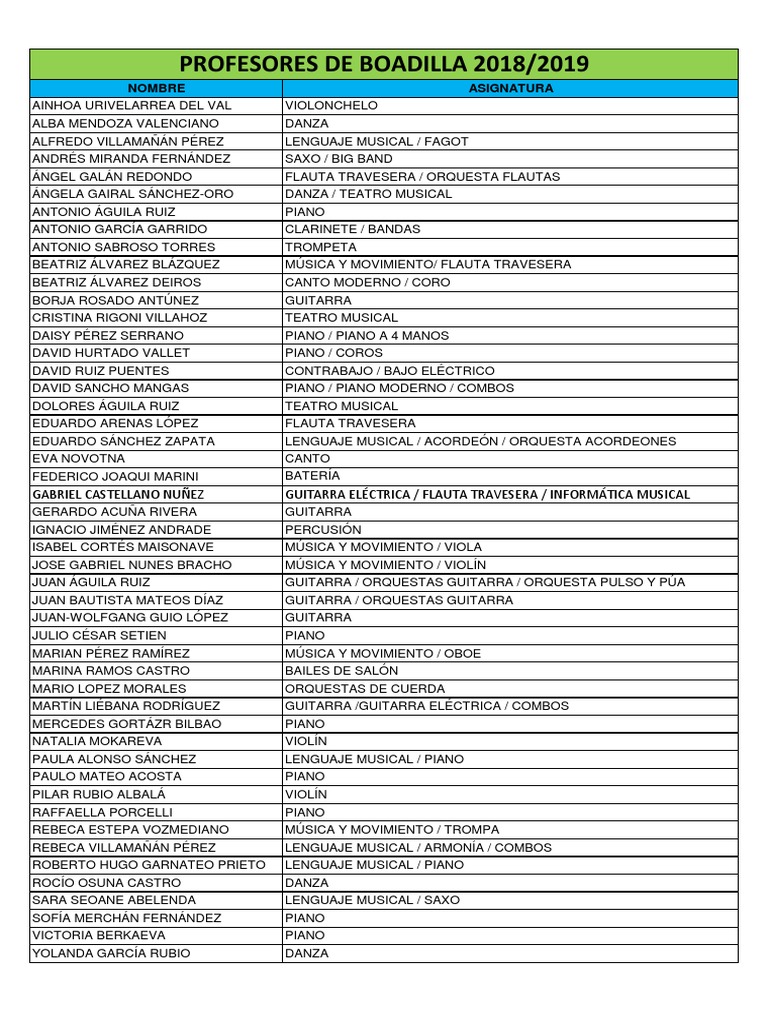 PROFESORES DE BOADILLA 2018/2019

| NOMBRE | ASIGNATURA |
|---|---|
| AINHOA URIVELARREA DEL VAL | VIOLONCHELO |
| ALBA MENDOZA VALENCIANO | DANZA |
| ALFREDO VILLAMAÑÁN PÉREZ | LENGUAJE MUSICAL / FAGOT |
| ANDRÉS MIRANDA FERNÁNDEZ | SAXO / BIG BAND |
| ÁNGEL GALÁN REDONDO | FLAUTA TRAVESERA / ORQUESTA FLAUTAS |
| ÁNGELA GAIRAL SÁNCHEZ-ORO | DANZA / TEATRO MUSICAL |
| ANTONIO ÁGUILA RUIZ | PIANO |
| ANTONIO GARCÍA GARRIDO | CLARINETE / BANDAS |
| ANTONIO SABROSO TORRES | TROMPETA |
| BEATRIZ ÁLVAREZ BLÁZQUEZ | MÚSICA Y MOVIMIENTO/ FLAUTA TRAVESERA |
| BEATRIZ ÁLVAREZ DEIROS | CANTO MODERNO / CORO |
| BORJA ROSADO ANTÚNEZ | GUITARRA |
| CRISTINA RIGONI VILLAHOZ | TEATRO MUSICAL |
| DAISY PÉREZ SERRANO | PIANO / PIANO A 4 MANOS |
| DAVID HURTADO VALLET | PIANO / COROS |
| DAVID RUIZ PUENTES | CONTRABAJO / BAJO ELÉCTRICO |
| DAVID SANCHO MANGAS | PIANO / PIANO MODERNO / COMBOS |
| DOLORES ÁGUILA RUIZ | TEATRO MUSICAL |
| EDUARDO ARENAS LÓPEZ | FLAUTA TRAVESERA |
| EDUARDO SÁNCHEZ ZAPATA | LENGUAJE MUSICAL / ACORDEÓN / ORQUESTA ACORDEONES |
| EVA NOVOTNA | CANTO |
| FEDERICO JOAQUI MARINI | BATERÍA |
| GABRIEL CASTELLANO NUÑEZ | GUITARRA ELÉCTRICA / FLAUTA TRAVESERA / INFORMÁTICA MUSICAL |
| GERARDO ACUÑA RIVERA | GUITARRA |
| IGNACIO JIMÉNEZ ANDRADE | PERCUSIÓN |
| ISABEL CORTÉS MAISONAVE | MÚSICA Y MOVIMIENTO / VIOLA |
| JOSE GABRIEL NUNES BRACHO | MÚSICA Y MOVIMIENTO / VIOLÍN |
| JUAN ÁGUILA RUIZ | GUITARRA / ORQUESTAS GUITARRA / ORQUESTA PULSO Y PÚA |
| JUAN BAUTISTA MATEOS DÍAZ | GUITARRA / ORQUESTAS GUITARRA |
| JUAN-WOLFGANG GUIO LÓPEZ | GUITARRA |
| JULIO CÉSAR SETIEN | PIANO |
| MARIAN PÉREZ RAMÍREZ | MÚSICA Y MOVIMIENTO / OBOE |
| MARINA RAMOS CASTRO | BAILES DE SALÓN |
| MARIO LOPEZ MORALES | ORQUESTAS DE CUERDA |
| MARTÍN LIÉBANA RODRÍGUEZ | GUITARRA /GUITARRA ELÉCTRICA / COMBOS |
| MERCEDES GORTÁZR BILBAO | PIANO |
| NATALIA MOKAREVA | VIOLÍN |
| PAULA ALONSO SÁNCHEZ | LENGUAJE MUSICAL / PIANO |
| PAULO MATEO ACOSTA | PIANO |
| PILAR RUBIO ALBALÁ | VIOLÍN |
| RAFFAELLA PORCELLI | PIANO |
| REBECA ESTEPA VOZMEDIANO | MÚSICA Y MOVIMIENTO / TROMPA |
| REBECA VILLAMAÑÁN PÉREZ | LENGUAJE MUSICAL / ARMONÍA / COMBOS |
| ROBERTO HUGO GARNATEO PRIETO | LENGUAJE MUSICAL / PIANO |
| ROCÍO OSUNA CASTRO | DANZA |
| SARA SEOANE ABELENDA | LENGUAJE MUSICAL / SAXO |
| SOFÍA MERCHÁN FERNÁNDEZ | PIANO |
| VICTORIA BERKAEVA | PIANO |
| YOLANDA GARCÍA RUBIO | DANZA |